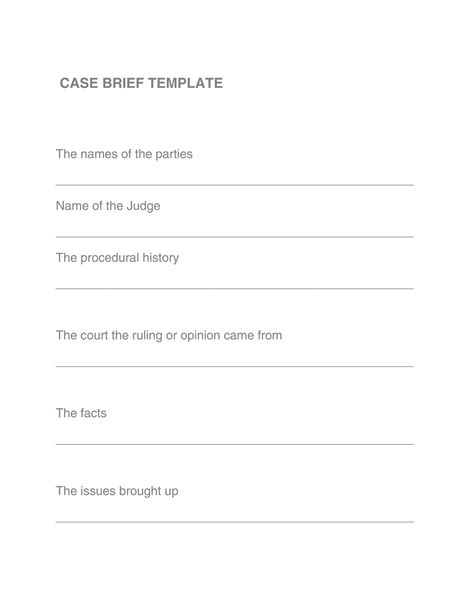 CASE BRIEF TEMPLATE

The names of the parties

Name of the Judge

The procedural history

The court the ruling or opinion came from

The facts

The issues brought up